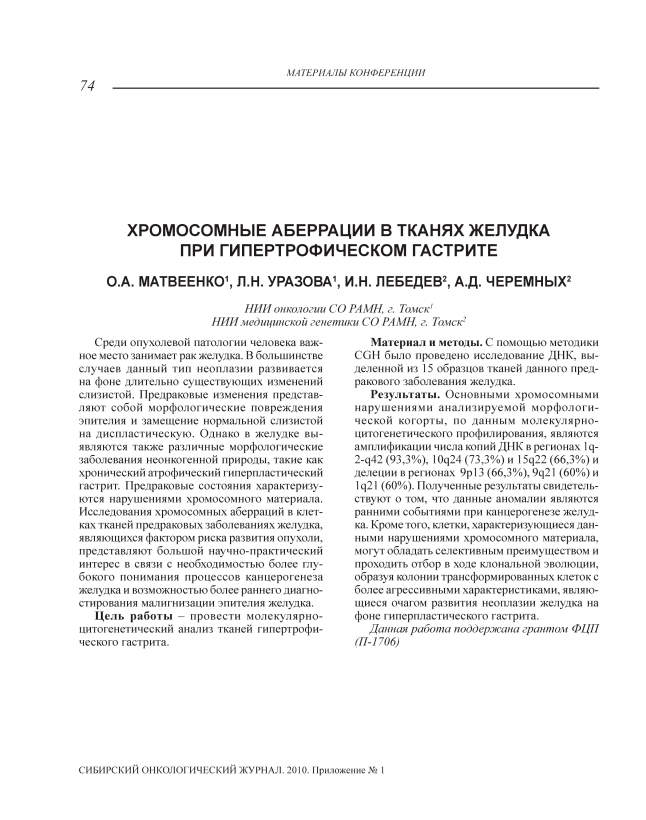 МАТЕРИАЛЫ КОНФЕРЕНЦИИ

74

ХРОМОСОМНЫЕ АБЕРРАЦИИ В ТКАНЯХ ЖЕЛУДКА ПРИ ГИПЕРТРОФИЧЕСКОМ ГАСТРИТЕ

О.А. МАТВЕЕНКО$^1$, Л.Н. УРАЗОВА$^1$, И.Н. ЛЕБЕДЕВ$^2$, А.Д. ЧЕРЕМНЫХ$^2$

НИИ онкологии СО РАМН, г. Томск$^1$
НИИ медицинской генетики СО РАМН, г. Томск$^2$

Среди опухолевой патологии человека важное место занимает рак желудка. В большинстве случаев данный тип неоплазии развивается на фоне длительно существующих изменений слизистой. Предраковые изменения представляют собой морфологические повреждения эпителия и замещение нормальной слизистой на диспластическую. Однако в желудке выявляются также различные морфологические заболевания неонкогенной природы, такие как хронический атрофический гиперпластический гастрит. Предраковые состояния характеризуются нарушениями хромосомного материала. Исследования хромосомных аберраций в клетках тканей предраковых заболеваниях желудка, являющихся фактором риска развития опухоли, представляют большой научно-практический интерес в связи с необходимостью более глубокого понимания процессов канцерогенеза желудка и возможностью более раннего диагностирования малигнизации эпителия желудка.

Цель работы – провести молекулярно-цитогенетический анализ тканей гипертрофического гастрита.

Материал и методы. С помощью методики CGH было проведено исследование ДНК, выделенной из 15 образцов тканей данного предракового заболевания желудка.

Результаты. Основными хромосомными нарушениями анализируемой морфологической когорты, по данным молекулярно-цитогенетического профилирования, являются амплификации числа копий ДНК в регионах 1q-2-q42 (93,3%), 10q24 (73,3%) и 15q22 (66,3%) и делеции в регионах 9p13 (66,3%), 9q21 (60%) и 1q21 (60%). Полученные результаты свидетельствуют о том, что данные аномалии являются ранними событиями при канцерогенезе желудка. Кроме того, клетки, характеризующиеся данными нарушениями хромосомного материала, могут обладать селективным преимуществом и проходить отбор в ходе клональной эволюции, образуя колонии трансформированных клеток с более агрессивными характеристиками, являющиеся очагом развития неоплазии желудка на фоне гиперпластического гастрита.

Данная работа поддержана грантом ФЦП (П-1706)

СИБИРСКИЙ ОНКОЛОГИЧЕСКИЙ ЖУРНАЛ. 2010. Приложение № 1